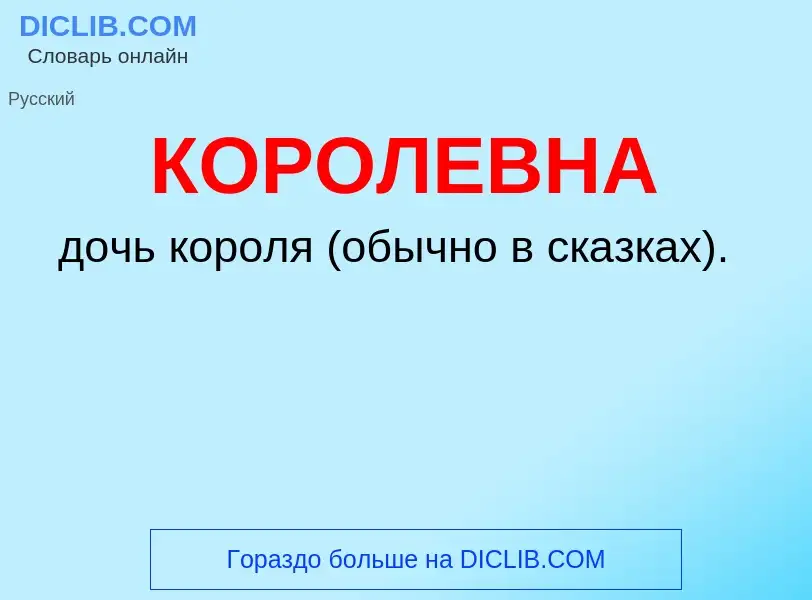 DICLIB.COM
Словарь онлайн

Русский

КОРОЛЕВНА

дочь короля (обычно в сказках).

Гораздо больше на DICLIB.COM